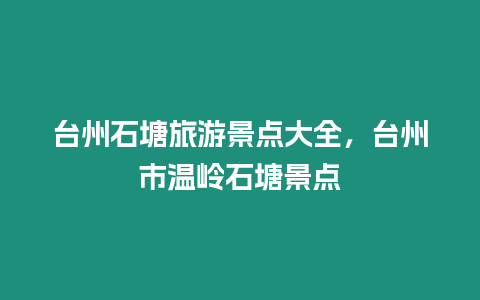 台州石塘旅游景点大全，台州市温岭石塘景点